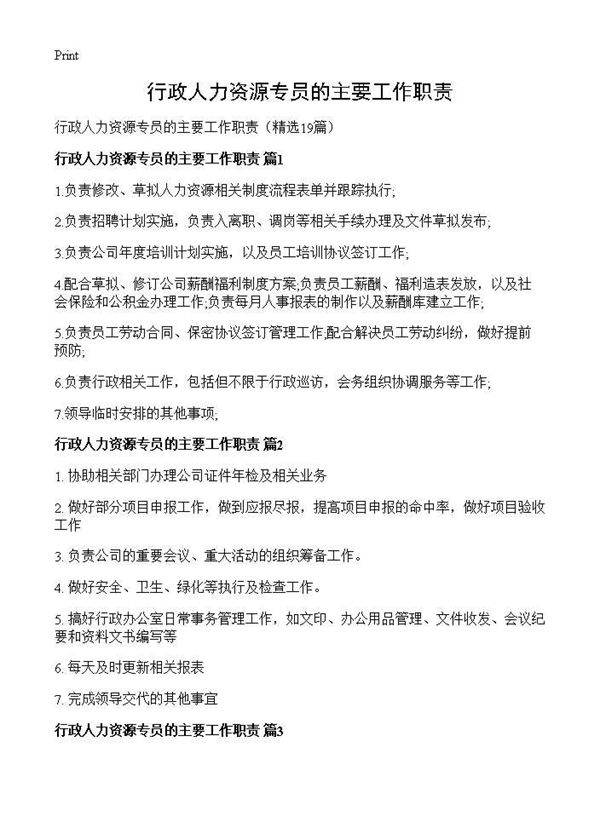 Print

行政人力资源专员的主要工作职责

行政人力资源专员的主要工作职责（精选19篇）

行政人力资源专员的主要工作职责 篇1

1.负责修改、草拟人力资源相关制度流程表单并跟踪执行;

2.负责招聘计划实施，负责入离职、调岗等相关手续办理及文件草拟发布;

3.负责公司年度培训计划实施，以及员工培训协议签订工作;

4.配合草拟、修订公司薪酬福利制度方案;负责员工薪酬、福利造表发放，以及社会保险和公积金办理工作;负责每月人事报表的制作以及薪酬库建立工作;

5.负责员工劳动合同、保密协议签订管理工作;配合解决员工劳动纠纷，做好提前预防;

6.负责行政相关工作，包括但不限于行政巡访，会务组织协调服务等工作;

7.领导临时安排的其他事项;

行政人力资源专员的主要工作职责 篇2

1. 协助相关部门办理公司证件年检及相关业务

2. 做好部分项目申报工作，做到应报尽报，提高项目申报的命中率，做好项目验收工作

3. 负责公司的重要会议、重大活动的组织筹备工作。

4. 做好安全、卫生、绿化等执行及检查工作。

5. 搞好行政办公室日常事务管理工作，如文印、办公用品管理、文件收发、会议纪要和资料文书编写等

6. 每天及时更新相关报表

7. 完成领导交代的其他事宜

行政人力资源专员的主要工作职责 篇3